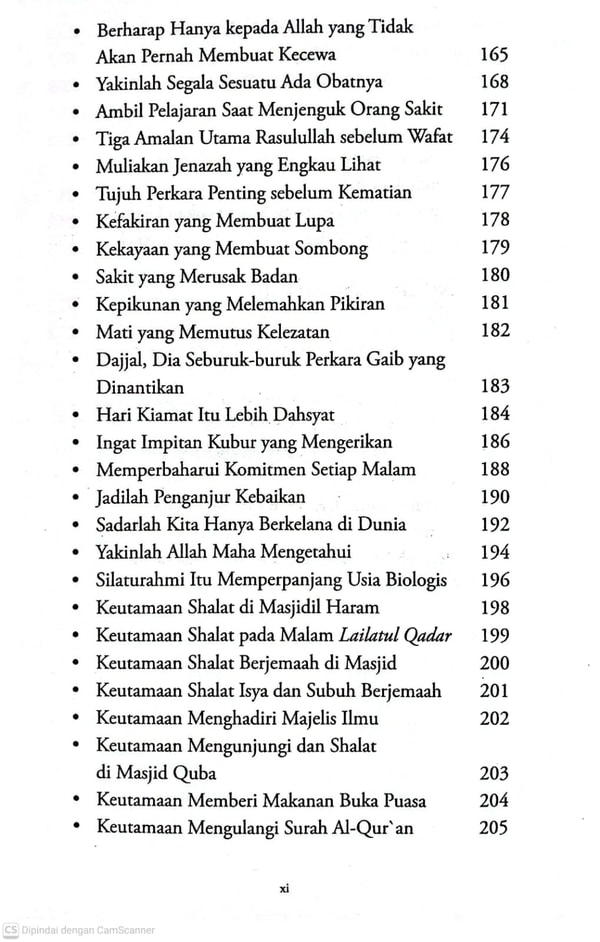 • Berharap Hanya kepada Allah yang Tidak Akan Pernah Membuat Kecewa 165
• Yakinlah Segala Sesuatu Ada Obatnya 168
• Ambil Pelajaran Saat Menjenguk Orang Sakit 171
• Tiga Amalan Utama Rasulullah sebelum Wafat 174
• Muliakan Jenazah yang Engkau Lihat 176
• Tujuh Perkara Penting sebelum Kematian 177
• Kefakiran yang Membuat Lupa 178
• Kekayaan yang Membuat Sombong 179
• Sakit yang Merusak Badan 180
• Kepikunan yang Melemahkan Pikiran 181
• Mati yang Memutus Kelezatan 182
• Dajjal, Dia Seburuk-buruk Perkara Gaib yang Dinantikan 183
• Hari Kiamat Itu Lebih Dahsyat 184
• Ingat Impitan Kubur yang Mengerikan 186
• Memperbaharui Komitmen Setiap Malam 188
• Jadilah Penganjur Kebaikan 190
• Sadarlah Kita Hanya Berkelana di Dunia 192
• Yakinlah Allah Maha Mengetahui 194
• Silaturahmi Itu Memperpanjang Usia Biologis 196
• Keutamaan Shalat di Masjidil Haram 198
• Keutamaan Shalat pada Malam Lailatul Qadar 199
• Keutamaan Shalat Berjemaah di Masjid 200
• Keutamaan Shalat Isya dan Subuh Berjemaah 201
• Keutamaan Menghadiri Majelis Ilmu 202
• Keutamaan Mengunjungi dan Shalat di Masjid Quba 203
• Keutamaan Memberi Makanan Buka Puasa 204
• Keutamaan Mengulangi Surah Al-Qur`an 205

xi

CS Dipindai dengan CamScanner